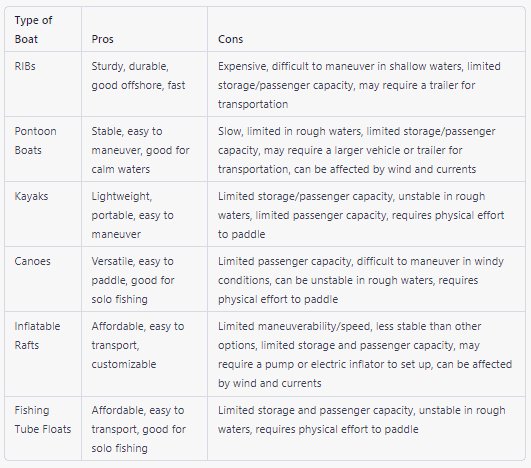 | Type of Boat | Pros | Cons |
|---|---|---|
| RIBs | Sturdy, durable, good offshore, fast | Expensive, difficult to maneuver in shallow waters, limited storage/passenger capacity, may require a trailer for transportation |
| Pontoon Boats | Stable, easy to maneuver, good for calm waters | Slow, limited in rough waters, limited storage/passenger capacity, may require a larger vehicle or trailer for transportation, can be affected by wind and currents |
| Kayaks | Lightweight, portable, easy to maneuver | Limited storage/passenger capacity, unstable in rough waters, limited passenger capacity, requires physical effort to paddle |
| Canoes | Versatile, easy to paddle, good for solo fishing | Limited passenger capacity, difficult to maneuver in windy conditions, can be unstable in rough waters, requires physical effort to paddle |
| Inflatable Rafts | Affordable, easy to transport, customizable | Limited maneuverability/speed, less stable than other options, limited storage and passenger capacity, may require a pump or electric inflator to set up, can be affected by wind and currents |
| Fishing Tube Floats | Affordable, easy to transport, good for solo fishing | Limited storage and passenger capacity, unstable in rough waters, requires physical effort to paddle |